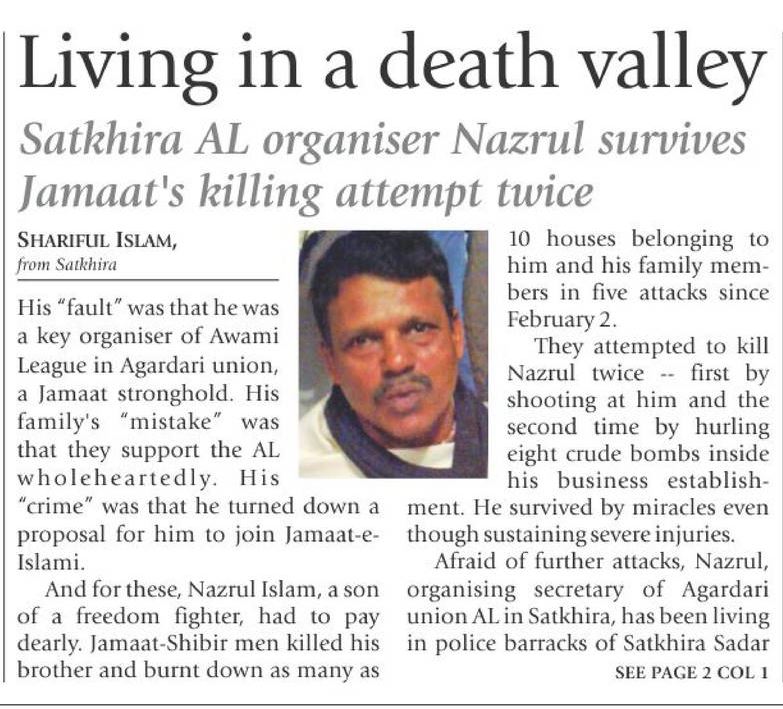 Living in a death valley

Satkhira AL organiser Nazrul survives Jamaat's killing attempt twice

SHARIFUL ISLAM,
from Satkhira

His "fault" was that he was a key organiser of Awami League in Agardari union, a Jamaat stronghold. His family's "mistake" was that they support the AL wholeheartedly. His "crime" was that he turned down a proposal for him to join Jamaat-e-Islami.

And for these, Nazrul Islam, a son of a freedom fighter, had to pay dearly. Jamaat-Shibir men killed his brother and burnt down as many as 10 houses belonging to him and his family members in five attacks since February 2.

They attempted to kill Nazrul twice -- first by shooting at him and the second time by hurling eight crude bombs inside his business establishment. He survived by miracles even though sustaining severe injuries.

Afraid of further attacks, Nazrul, organising secretary of Agardari union AL in Satkhira, has been living in police barracks of Satkhira Sadar

SEE PAGE 2 COL 1